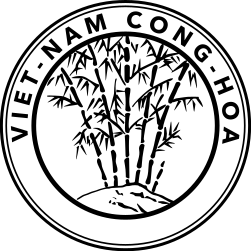 VIET-NAM CONG-HOA